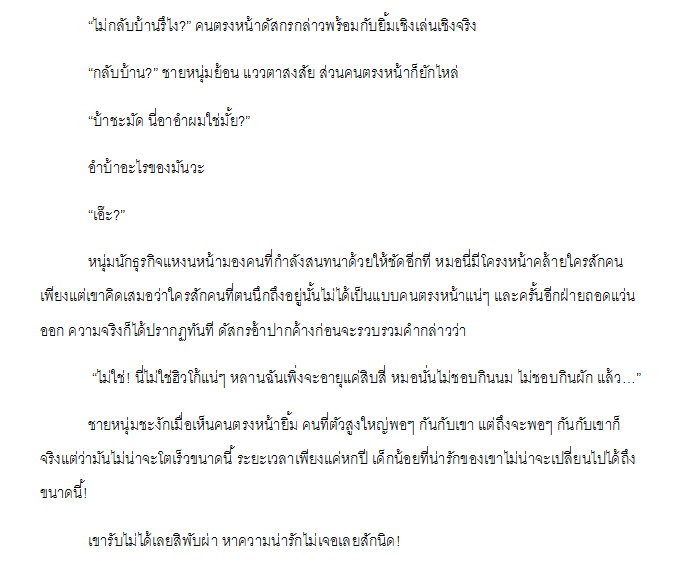 “ไม่กลับบ้านรึไง?” คนตรงหน้าดัสกรกล่าวพร้อมกับยิ้มเชิงเล่นเชิงจริง

“กลับบ้าน?” ชายหนุ่มย้อน แววตาสงสัย ส่วนคนตรงหน้าก็ยักไหล่

“บ้าชะมัด นี่อาอำผมใช่มั้ย?”

อำบ้าอะไรของมันวะ

“เอ๊ะ?”

หนุ่มนักธุรกิจแหงนหน้ามองคนที่กำลังสนทนาด้วยให้ชัดอีกที หมอนี่มีโครงหน้าคล้ายใครสักคน เพียงแต่เขาคิดเสมอว่าใครสักคนที่ตนนึกถึงอยู่นั้นไม่ได้เป็นแบบคนตรงหน้าแน่ๆ และครั้นอีกฝ่ายถอดแว่นออก ความจริงก็ได้ปรากฏทันที ดัสกรอ้าปากค้างก่อนจะรวบรวมคำกล่าวว่า

“ไม่ใช่! นี่ไม่ใช่ฮิวโก้แน่ๆ หลานฉันเพิ่งจะอายุแค่สิบสี่ หมอนั่นไม่ชอบกินนม ไม่ชอบกินผัก แล้ว...”

ชายหนุ่มชะงักเมื่อเห็นคนตรงหน้ายิ้ม คนที่ตัวสูงใหญ่พอๆ กันกับเขา แต่ถึงจะพอๆ กันกับเขาก็จริงแต่ว่ามันไม่น่าจะโตเร็วขนาดนี้ ระยะเวลาเพียงแค่หกปี เด็กน้อยที่น่ารักของเขาไม่น่าจะเปลี่ยนไปได้ถึงขนาดนี้!

เขารับไม่ได้เลยสิพับผ่า หาความน่ารักไม่เจอเลยสักนิด!